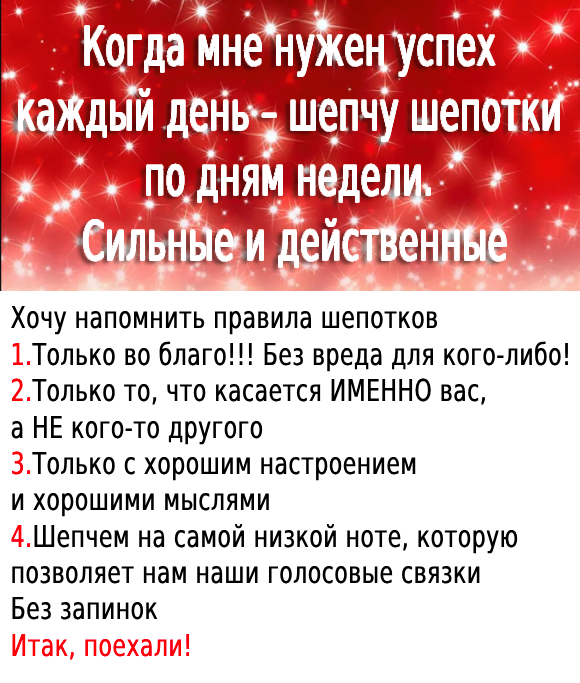 Когда мне нужен успех каждый день – шепчу шепотки по дням недели. Сильные и действенные

Хочу напомнить правила шепотков
1.Только во благо!!! Без вреда для кого-либо!
2.Только то, что касается ИМЕННО вас, а НЕ кого-то другого
3.Только с хорошим настроением и хорошими мыслями
4.Шепчем на самой низкой ноте, которую позволяет нам наши голосовые связки
Без запинок
Итак, поехали!